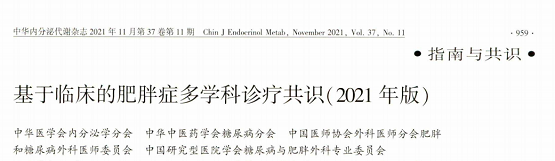 中华内分泌代谢杂志 2021 年 11 月第 37 卷第 11 期　Chin J Endocrinol Metab, November 2021, Vol. 37, No. 11

· 959 ·

• 指南与共识 •

基于临床的肥胖症多学科诊疗共识(2021 年版)

中华医学会内分泌学分会　中华中医药学会糖尿病分会　中国医师协会外科医师分会肥胖和糖尿病外科医师委员会　中国研究型医院学会糖尿病与肥胖外科专业委员会